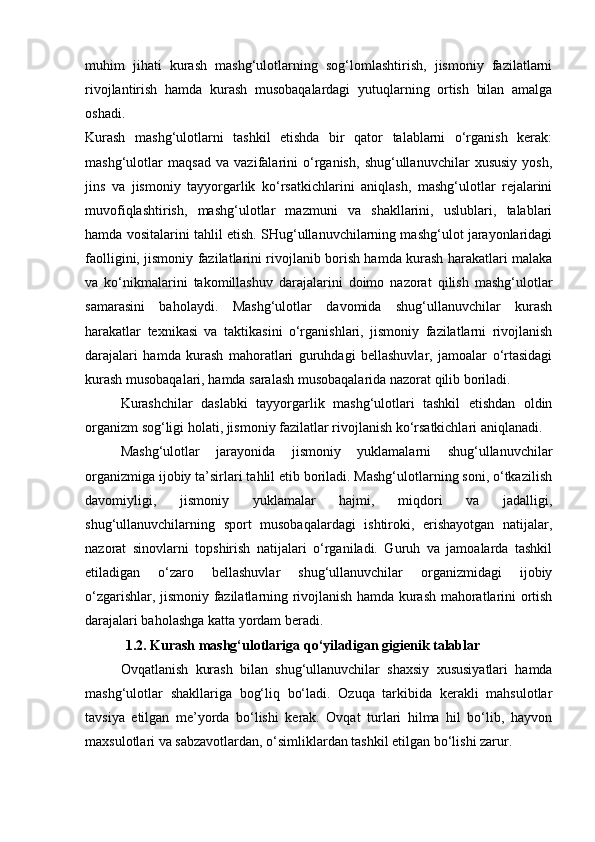 muhim jihati kurash mashg‘ulotlarning sog‘lomlashtirish, jismoniy fazilatlarni rivojlantirish hamda kurash musobaqalardagi yutuqlarning ortish bilan amalga oshadi.
Kurash mashg‘ulotlarni tashkil etishda bir qator talablarni o‘rganish kerak: mashg‘ulotlar maqsad va vazifalarini o‘rganish, shug‘ullanuvchilar xususiy yosh, jins va jismoniy tayyorgarlik ko‘rsatkichlarini aniqlash, mashg‘ulotlar rejalarini muvofiqlashtirish, mashg‘ulotlar mazmuni va shakllarini, uslublari, talablari hamda vositalarini tahlil etish. SHug‘ullanuvchilarning mashg‘ulot jarayonlaridagi faolligini, jismoniy fazilatlarini rivojlanib borish hamda kurash harakatlari malaka va ko‘nikmalarini takomillashuv darajalarini doimo nazorat qilish mashg‘ulotlar samarasini baholaydi. Mashg‘ulotlar davomida shug‘ullanuvchilar kurash harakatlar texnikasi va taktikasini o‘rganishlari, jismoniy fazilatlarni rivojlanish darajalari hamda kurash mahoratlari guruhdagi bellashuvlar, jamoalar o‘rtasidagi kurash musobaqalari, hamda saralash musobaqalarida nazorat qilib boriladi.

Kurashchilar daslabki tayyorgarlik mashg‘ulotlari tashkil etishdan oldin organizm sog‘ligi holati, jismoniy fazilatlar rivojlanish ko‘rsatkichlari aniqlanadi.

Mashg‘ulotlar jarayonida jismoniy yuklamalarni shug‘ullanuvchilar organizmiga ijobiy ta’sirlari tahlil etib boriladi. Mashg‘ulotlarning soni, o‘tkazilish davomiyligi, jismoniy yuklamalar hajmi, miqdori va jadalligi, shug‘ullanuvchilarning sport musobaqalardagi ishtiroki, erishayotgan natijalar, nazorat sinovlarni topshirish natijalari o‘rganiladi. Guruh va jamoalarda tashkil etiladigan o‘zaro bellashuvlar shug‘ullanuvchilar organizmidagi ijobiy o‘zgarishlar, jismoniy fazilatlarning rivojlanish hamda kurash mahoratlarini ortish darajalari baholashga katta yordam beradi.

1.2. Kurash mashg‘ulotlariga qo‘yiladigan gigienik talablar

Ovqatlanish kurash bilan shug‘ullanuvchilar shaxsiy xususiyatlari hamda mashg‘ulotlar shakllariga bog‘liq bo‘ladi. Ozuqa tarkibida kerakli mahsulotlar tavsiya etilgan me’yorda bo‘lishi kerak. Ovqat turlari hilma hil bo‘lib, hayvon maxsulotlari va sabzavotlardan, o‘simliklardan tashkil etilgan bo‘lishi zarur.